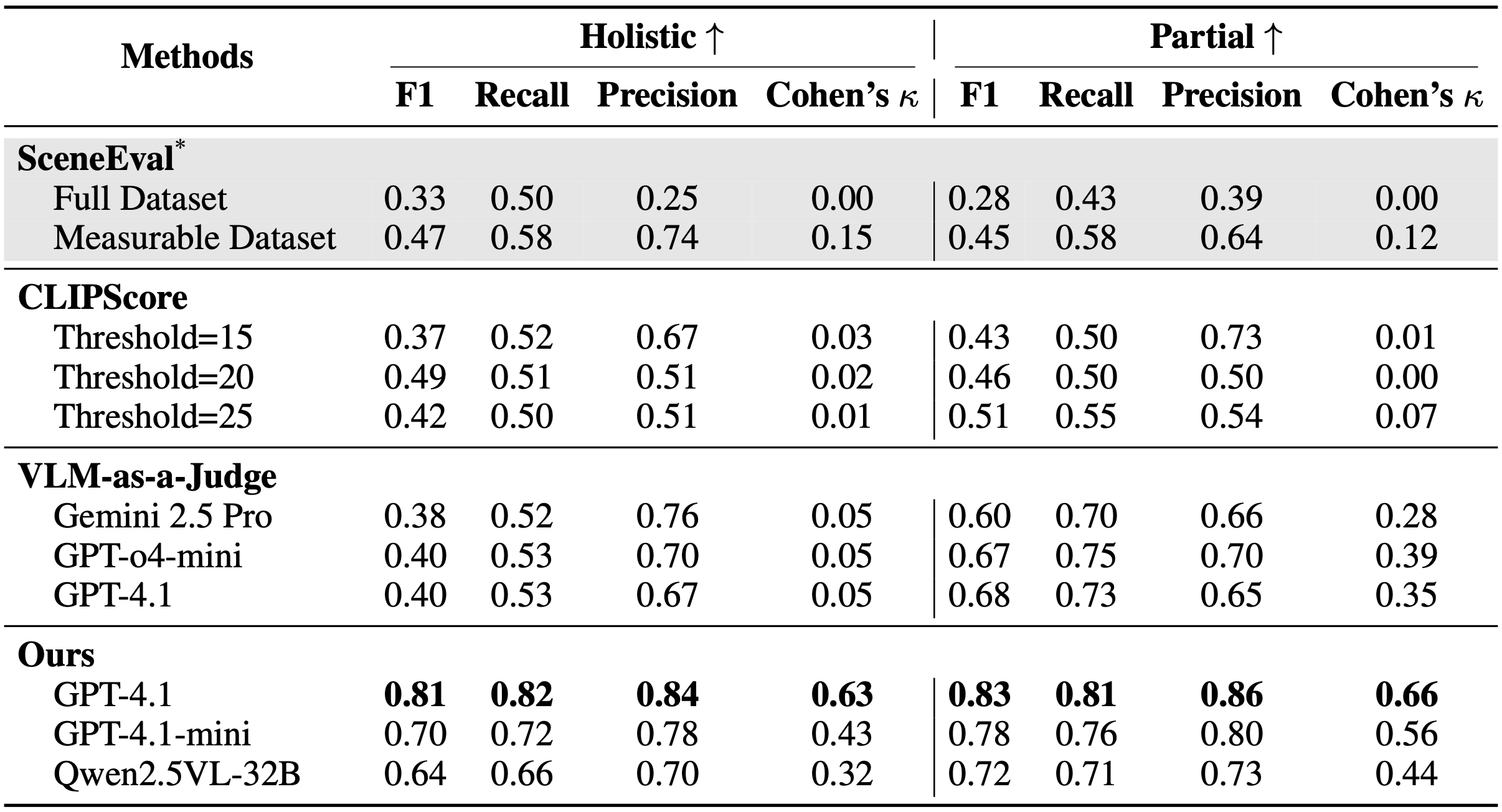 | Methods | Holistic ↑ |  |  |  | Partial ↑ |  |  |  |
|---|---|---|---|---|---|---|---|---|
|  | F1 | Recall | Precision | Cohen's $\kappa$ | F1 | Recall | Precision | Cohen's $\kappa$ |
| SceneEval$^{*}$ |  |  |  |  |  |  |  |  |
| Full Dataset | 0.33 | 0.50 | 0.25 | 0.00 | 0.28 | 0.43 | 0.39 | 0.00 |
| Measurable Dataset | 0.47 | 0.58 | 0.74 | 0.15 | 0.45 | 0.58 | 0.64 | 0.12 |
| CLIPScore |  |  |  |  |  |  |  |  |
| Threshold=15 | 0.37 | 0.52 | 0.67 | 0.03 | 0.43 | 0.50 | 0.73 | 0.01 |
| Threshold=20 | 0.49 | 0.51 | 0.51 | 0.02 | 0.46 | 0.50 | 0.50 | 0.00 |
| Threshold=25 | 0.42 | 0.50 | 0.51 | 0.01 | 0.51 | 0.55 | 0.54 | 0.07 |
| VLM-as-a-Judge |  |  |  |  |  |  |  |  |
| Gemini 2.5 Pro | 0.38 | 0.52 | 0.76 | 0.05 | 0.60 | 0.70 | 0.66 | 0.28 |
| GPT-o4-mini | 0.40 | 0.53 | 0.70 | 0.05 | 0.67 | 0.75 | 0.70 | 0.39 |
| GPT-4.1 | 0.40 | 0.53 | 0.67 | 0.05 | 0.68 | 0.73 | 0.65 | 0.35 |
| Ours |  |  |  |  |  |  |  |  |
| GPT-4.1 | 0.81 | 0.82 | 0.84 | 0.63 | 0.83 | 0.81 | 0.86 | 0.66 |
| GPT-4.1-mini | 0.70 | 0.72 | 0.78 | 0.43 | 0.78 | 0.76 | 0.80 | 0.56 |
| Qwen2.5VL-32B | 0.64 | 0.66 | 0.70 | 0.32 | 0.72 | 0.71 | 0.73 | 0.44 |